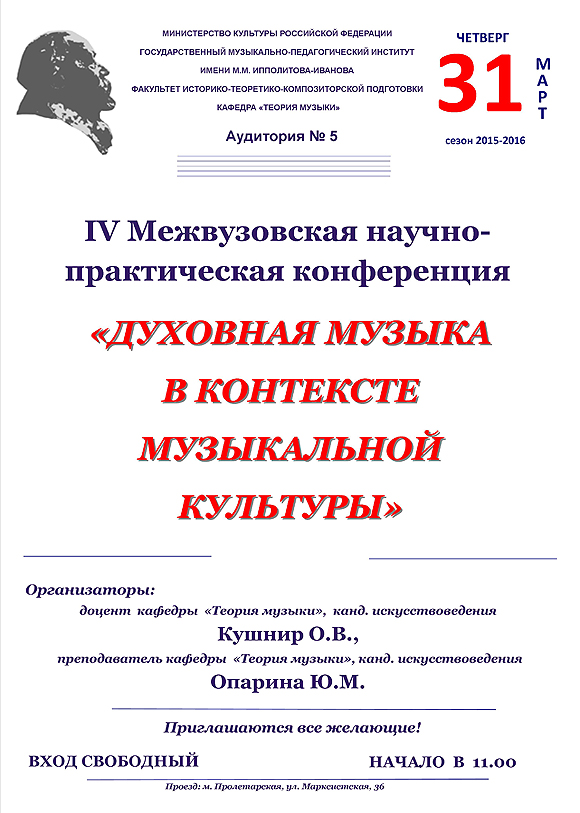 МИНИСТЕРСТВО КУЛЬТУРЫ РОССИЙСКОЙ ФЕДЕРАЦИИ
ГОСУДАРСТВЕННЫЙ МУЗЫКАЛЬНО-ПЕДАГОГИЧЕСКИЙ ИНСТИТУТ
ИМЕНИ М.М. ИППОЛИТОВА-ИВАНОВА
ФАКУЛЬТЕТ ИСТОРИКО-ТЕОРЕТИКО-КОМПОЗИТОРСКОЙ ПОДГОТОВКИ
КАФЕДРА «ТЕОРИЯ МУЗЫКИ»

Аудитория № 5

ЧЕТВЕРГ
31
МАРТ
сезон 2015-2016

IV Межвузовская научно-практическая конференция

«ДУХОВНАЯ МУЗЫКА В КОНТЕКСТЕ МУЗЫКАЛЬНОЙ КУЛЬТУРЫ»

Организаторы:
доцент кафедры «Теория музыки», канд. искусствоведения
Кушнир О.В.,
преподаватель кафедры «Теория музыки», канд. искусствоведения
Опарина Ю.М.

Приглашаются все желающие!

ВХОД СВОБОДНЫЙ

НАЧАЛО В 11.00

Проезд: м. Пролетарская, ул. Марксистская, 36